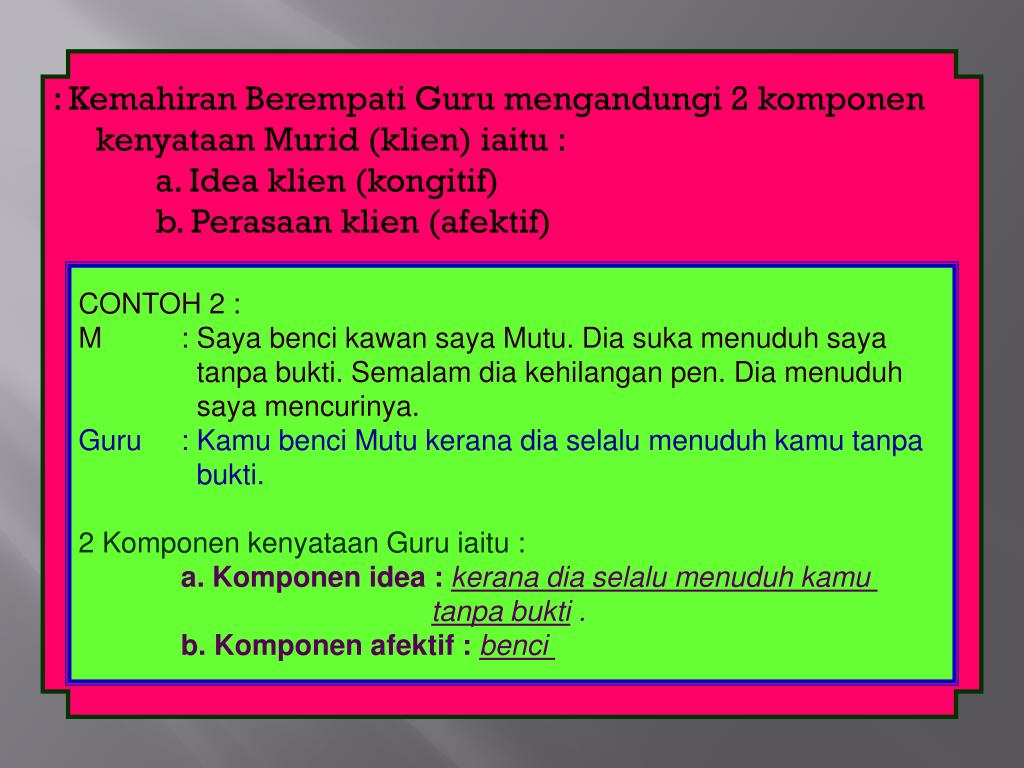 : Kemahiran Berempati Guru mengandungi 2 komponen kenyataan Murid (klien) iaitu :
a. Idea klien (kongitif)
b. Perasaan klien (afektif)

CONTOH 2 :
M : Saya benci kawan saya Mutu. Dia suka menuduh saya tanpa bukti. Semalam dia kehilangan pen. Dia menuduh saya mencurinya.
Guru : Kamu benci Mutu kerana dia selalu menuduh kamu tanpa bukti.

2 Komponen kenyataan Guru iaitu :
a. Komponen idea : kerana dia selalu menuduh kamu tanpa bukti .
b. Komponen afektif : benci